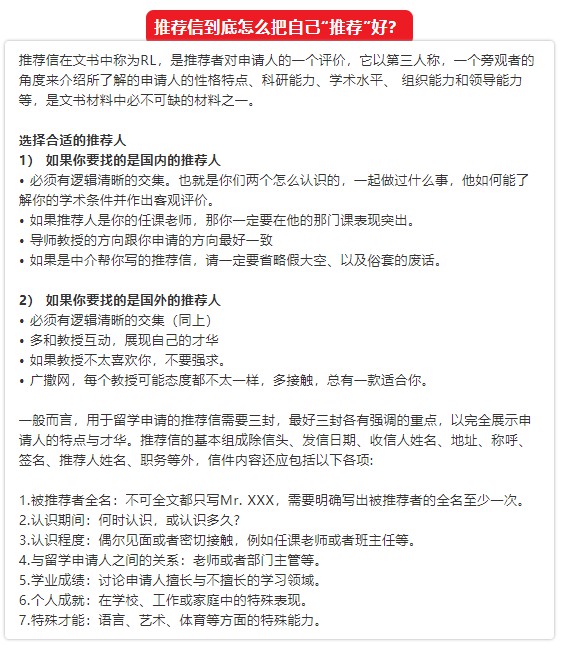 推荐信到底怎么把自己“推荐”好？

推荐信在文书中称为RL，是推荐者对申请人的一个评价，它以第三人称，一个旁观者的角度来介绍所了解的申请人的性格特点、科研能力、学术水平、 组织能力和领导能力等，是文书材料中必不可缺的材料之一。

选择合适的推荐人
1） 如果你要找的是国内的推荐人
• 必须有逻辑清晰的交集。也就是你们两个怎么认识的，一起做过什么事，他如何能了解你的学术条件并作出客观评价。
• 如果推荐人是你的任课老师，那你一定要在他的那门课表现突出。
• 导师教授的方向跟你申请的方向最好一致
• 如果是中介帮你写的推荐信，请一定要省略假大空、以及俗套的废话。

2） 如果你要找的是国外的推荐人
• 必须有逻辑清晰的交集（同上）
• 多和教授互动，展现自己的才华
• 如果教授不太喜欢你，不要强求。
• 广撒网，每个教授可能态度都不太一样，多接触，总有一款适合你。

一般而言，用于留学申请的推荐信需要三封，最好三封各有强调的重点，以完全展示申请人的特点与才华。推荐信的基本组成除信头、发信日期、收信人姓名、地址、称呼、签名、推荐人姓名、职务等外，信件内容还应包括以下各项：

1.被推荐者全名：不可全文都只写Mr. XXX，需要明确写出被推荐者的全名至少一次。
2.认识期间：何时认识，或认识多久？
3.认识程度：偶尔见面或者密切接触，例如任课老师或者班主任等。
4.与留学申请人之间的关系：老师或者部门主管等。
5.学业成绩：讨论申请人擅长与不擅长的学习领域。
6.个人成就：在学校、工作或家庭中的特殊表现。
7.特殊才能：语言、艺术、体育等方面的特殊能力。